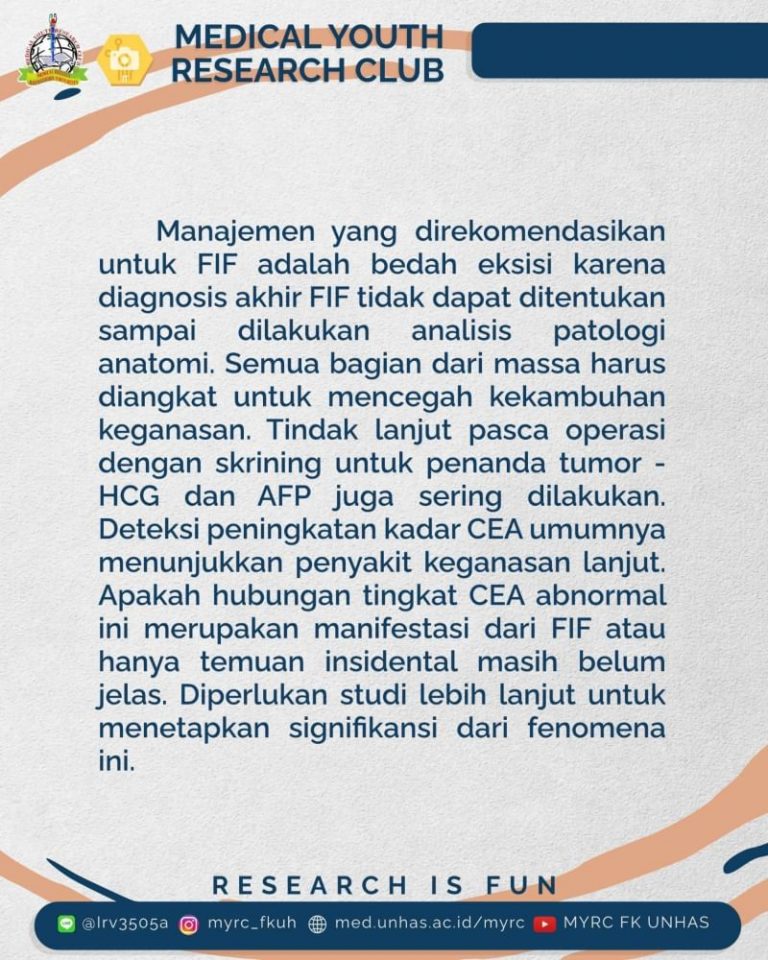 MEDICAL YOUTH RESEARCH CLUB

Manajemen yang direkomendasikan untuk FIF adalah bedah eksisi karena diagnosis akhir FIF tidak dapat ditentukan sampai dilakukan analisis patologi anatomi. Semua bagian dari massa harus diangkat untuk mencegah kekambuhan keganasan. Tindak lanjut pasca operasi dengan skrining untuk penanda tumor - HCG dan AFP juga sering dilakukan. Deteksi peningkatan kadar CEA umumnya menunjukkan penyakit keganasan lanjut. Apakah hubungan tingkat CEA abnormal ini merupakan manifestasi dari FIF atau hanya temuan insidental masih belum jelas. Diperlukan studi lebih lanjut untuk menetapkan signifikansi dari fenomena ini.

RESEARCH IS FUN

@lrv3505a myrc_fkuh med.unhas.ac.id/myrc MYRC FK UNHAS